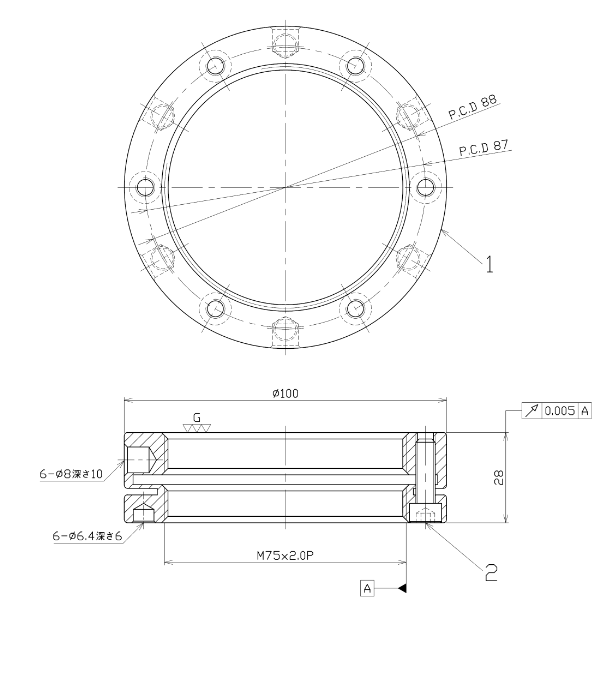 P.C.D 88
P.C.D 87
1
ø100
G
0.005 A
6-ø8深さ10
28
6-ø6.4深さ6
M75×2.0P
2
A